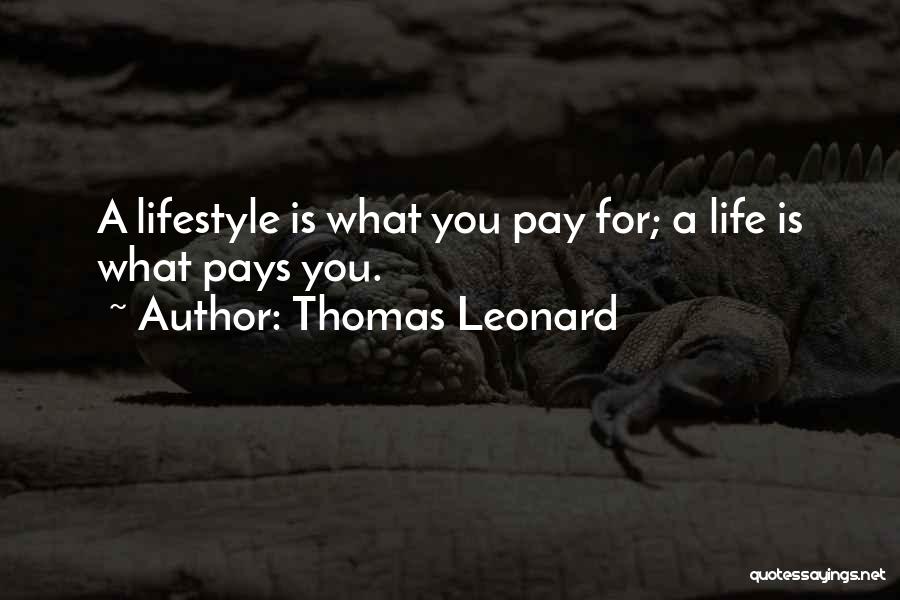 A lifestyle is what you pay for; a life is what pays you.
~ Author: Thomas Leonard

quotessayings.net